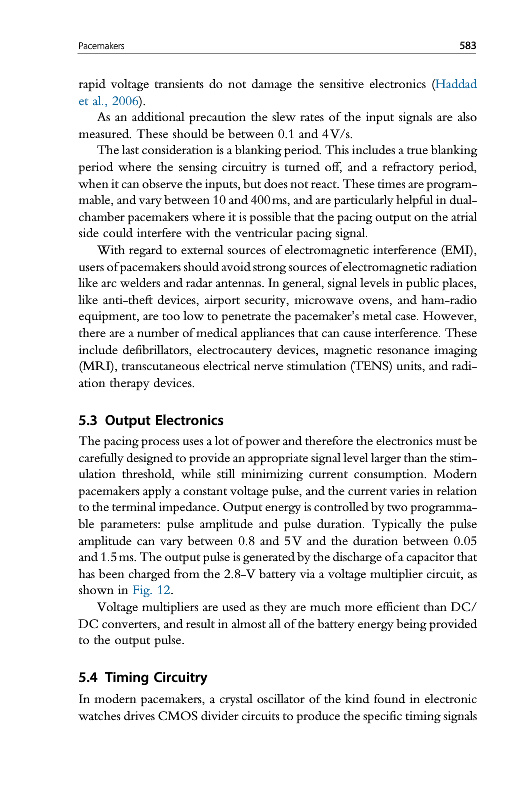 Pacemakers 583

rapid voltage transients do not damage the sensitive electronics (Haddad et al., 2006).

As an additional precaution the slew rates of the input signals are also measured. These should be between 0.1 and 4 V/s.

The last consideration is a blanking period. This includes a true blanking period where the sensing circuitry is turned off, and a refractory period, when it can observe the inputs, but does not react. These times are programmable, and vary between 10 and 400 ms, and are particularly helpful in dual-chamber pacemakers where it is possible that the pacing output on the atrial side could interfere with the ventricular pacing signal.

With regard to external sources of electromagnetic interference (EMI), users of pacemakers should avoid strong sources of electromagnetic radiation like arc welders and radar antennas. In general, signal levels in public places, like anti-theft devices, airport security, microwave ovens, and ham-radio equipment, are too low to penetrate the pacemaker's metal case. However, there are a number of medical appliances that can cause interference. These include defibrillators, electrocautery devices, magnetic resonance imaging (MRI), transcutaneous electrical nerve stimulation (TENS) units, and radiation therapy devices.

5.3 Output Electronics

The pacing process uses a lot of power and therefore the electronics must be carefully designed to provide an appropriate signal level larger than the stimulation threshold, while still minimizing current consumption. Modern pacemakers apply a constant voltage pulse, and the current varies in relation to the terminal impedance. Output energy is controlled by two programmable parameters: pulse amplitude and pulse duration. Typically the pulse amplitude can vary between 0.8 and 5 V and the duration between 0.05 and 1.5 ms. The output pulse is generated by the discharge of a capacitor that has been charged from the 2.8-V battery via a voltage multiplier circuit, as shown in Fig. 12.

Voltage multipliers are used as they are much more efficient than DC/DC converters, and result in almost all of the battery energy being provided to the output pulse.

5.4 Timing Circuitry

In modern pacemakers, a crystal oscillator of the kind found in electronic watches drives CMOS divider circuits to produce the specific timing signals